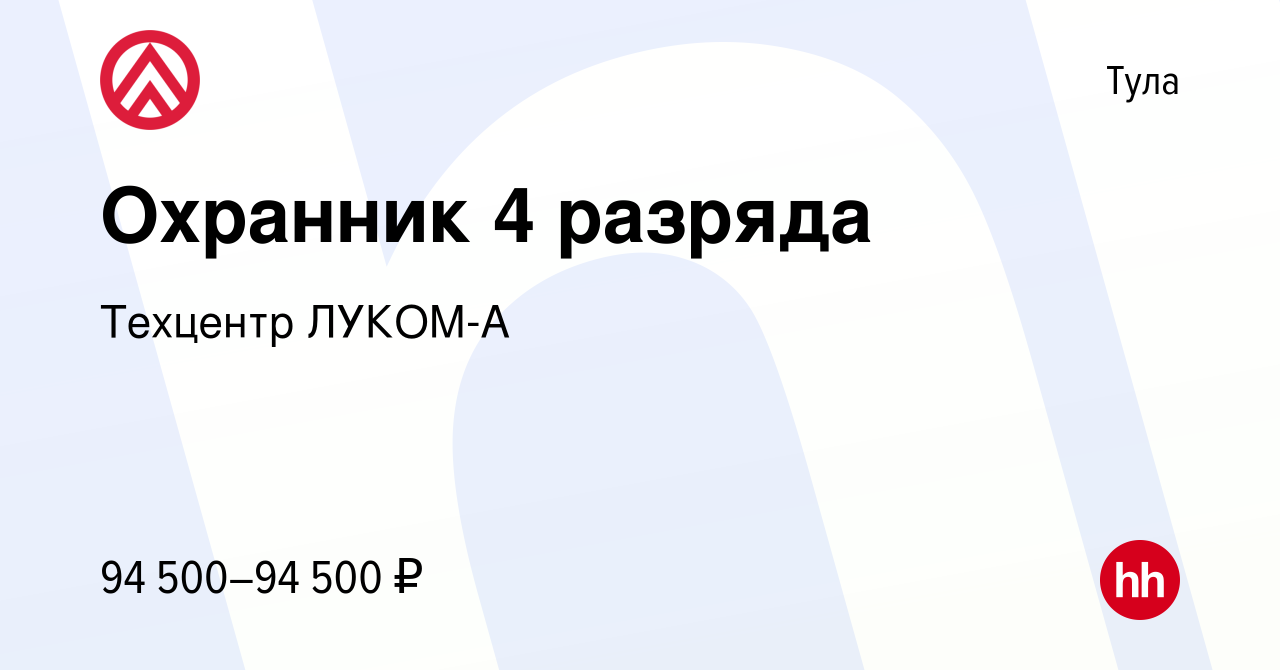 Тула

Охранник 4 разряда

Техцентр ЛУКОМ-А

94 500–94 500 ₽

hh